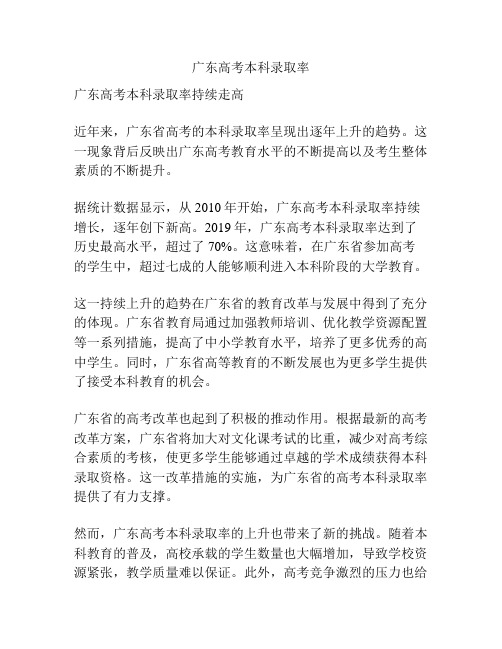 广东高考本科录取率

广东高考本科录取率持续走高

近年来，广东省高考的本科录取率呈现出逐年上升的趋势。这一现象背后反映出广东高考教育水平的不断提高以及考生整体素质的不断提升。

据统计数据显示，从 2010 年开始，广东高考本科录取率持续增长，逐年创下新高。2019 年，广东高考本科录取率达到了历史最高水平，超过了 70%。这意味着，在广东省参加高考的学生中，超过七成的人能够顺利进入本科阶段的大学教育。

这一持续上升的趋势在广东省的教育改革与发展中得到了充分的体现。广东省教育局通过加强教师培训、优化教学资源配置等一系列措施，提高了中小学教育水平，培养了更多优秀的高中学生。同时，广东省高等教育的不断发展也为更多学生提供了接受本科教育的机会。

广东省的高考改革也起到了积极的推动作用。根据最新的高考改革方案，广东省将加大对文化课考试的比重，减少对高考综合素质的考核，使更多学生能够通过卓越的学术成绩获得本科录取资格。这一改革措施的实施，为广东省的高考本科录取率提供了有力支撑。

然而，广东高考本科录取率的上升也带来了新的挑战。随着本科教育的普及，高校承载的学生数量也大幅增加，导致学校资源紧张，教学质量难以保证。此外，高考竞争激烈的压力也给